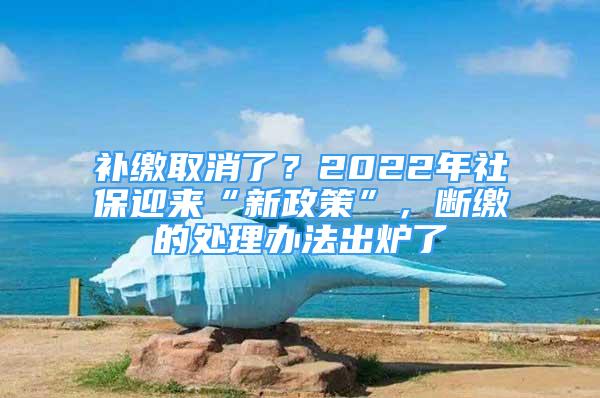 补缴取消了？2022年社保迎来“新政策”，断缴的处理办法出炉了